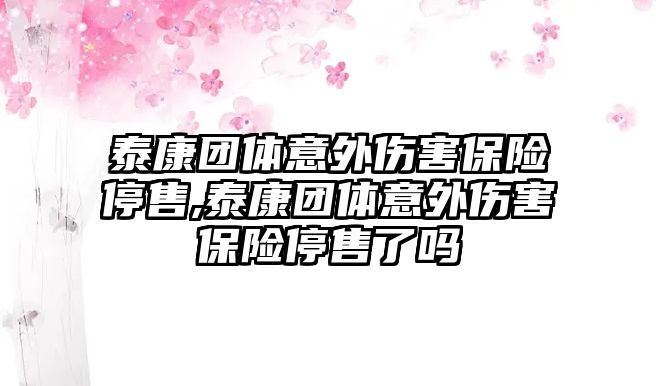 泰康团体意外伤害保险停售,泰康团体意外伤害保险停售了吗